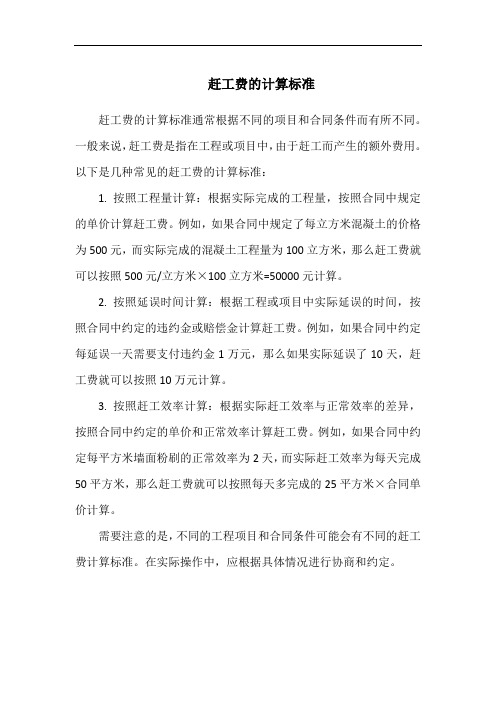 赶工费的计算标准

赶工费的计算标准通常根据不同的项目和合同条件而有所不同。一般来说，赶工费是指在工程或项目中，由于赶工而产生的额外费用。以下是几种常见的赶工费的计算标准：

1. 按照工程量计算：根据实际完成的工程量，按照合同中规定的单价计算赶工费。例如，如果合同中规定了每立方米混凝土的价格为500元，而实际完成的混凝土工程量为100立方米，那么赶工费就可以按照500元/立方米×100立方米=50000元计算。

2. 按照延误时间计算：根据工程或项目中实际延误的时间，按照合同中约定的违约金或赔偿金计算赶工费。例如，如果合同中约定每延误一天需要支付违约金1万元，那么如果实际延误了10天，赶工费就可以按照10万元计算。

3. 按照赶工效率计算：根据实际赶工效率与正常效率的差异，按照合同中约定的单价和正常效率计算赶工费。例如，如果合同中约定每平方米墙面粉刷的正常效率为2天，而实际赶工效率为每天完成50平方米，那么赶工费就可以按照每天多完成的25平方米×合同单价计算。

需要注意的是，不同的工程项目和合同条件可能会有不同的赶工费计算标准。在实际操作中，应根据具体情况进行协商和约定。